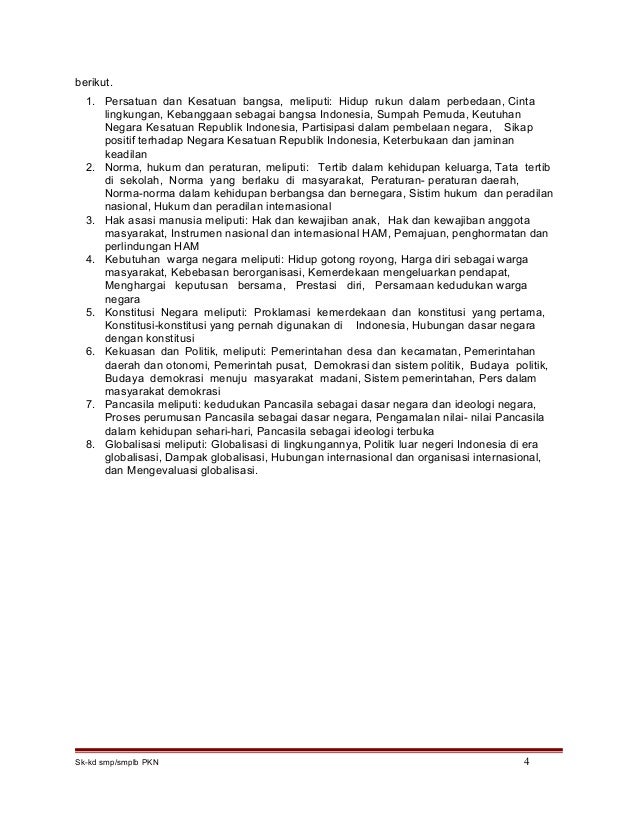 berikut.

1. Persatuan dan Kesatuan bangsa, meliputi: Hidup rukun dalam perbedaan, Cinta lingkungan, Kebanggaan sebagai bangsa Indonesia, Sumpah Pemuda, Keutuhan Negara Kesatuan Republik Indonesia, Partisipasi dalam pembelaan negara, Sikap positif terhadap Negara Kesatuan Republik Indonesia, Keterbukaan dan jaminan keadilan
2. Norma, hukum dan peraturan, meliputi: Tertib dalam kehidupan keluarga, Tata tertib di sekolah, Norma yang berlaku di masyarakat, Peraturan- peraturan daerah, Norma-norma dalam kehidupan berbangsa dan bernegara, Sistim hukum dan peradilan nasional, Hukum dan peradilan internasional
3. Hak asasi manusia meliputi: Hak dan kewajiban anak, Hak dan kewajiban anggota masyarakat, Instrumen nasional dan internasional HAM, Pemajuan, penghormatan dan perlindungan HAM
4. Kebutuhan warga negara meliputi: Hidup gotong royong, Harga diri sebagai warga masyarakat, Kebebasan berorganisasi, Kemerdekaan mengeluarkan pendapat, Menghargai keputusan bersama, Prestasi diri, Persamaan kedudukan warga negara
5. Konstitusi Negara meliputi: Proklamasi kemerdekaan dan konstitusi yang pertama, Konstitusi-konstitusi yang pernah digunakan di Indonesia, Hubungan dasar negara dengan konstitusi
6. Kekuasan dan Politik, meliputi: Pemerintahan desa dan kecamatan, Pemerintahan daerah dan otonomi, Pemerintah pusat, Demokrasi dan sistem politik, Budaya politik, Budaya demokrasi menuju masyarakat madani, Sistem pemerintahan, Pers dalam masyarakat demokrasi
7. Pancasila meliputi: kedudukan Pancasila sebagai dasar negara dan ideologi negara, Proses perumusan Pancasila sebagai dasar negara, Pengamalan nilai- nilai Pancasila dalam kehidupan sehari-hari, Pancasila sebagai ideologi terbuka
8. Globalisasi meliputi: Globalisasi di lingkungannya, Politik luar negeri Indonesia di era globalisasi, Dampak globalisasi, Hubungan internasional dan organisasi internasional, dan Mengevaluasi globalisasi.

Sk-kd smp/smplb PKN 4